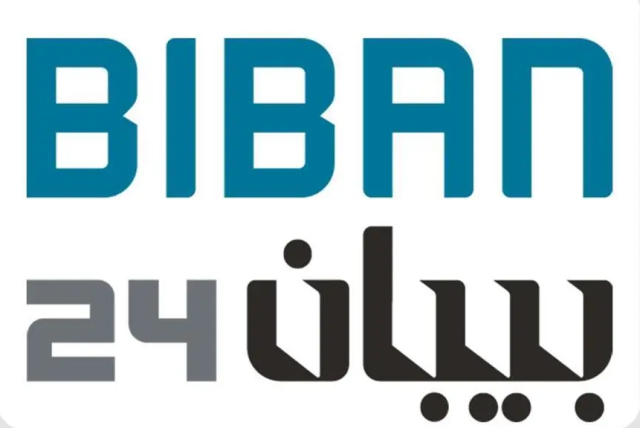 BIBAN
بيبان 24